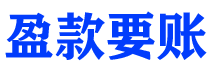 盈款要账